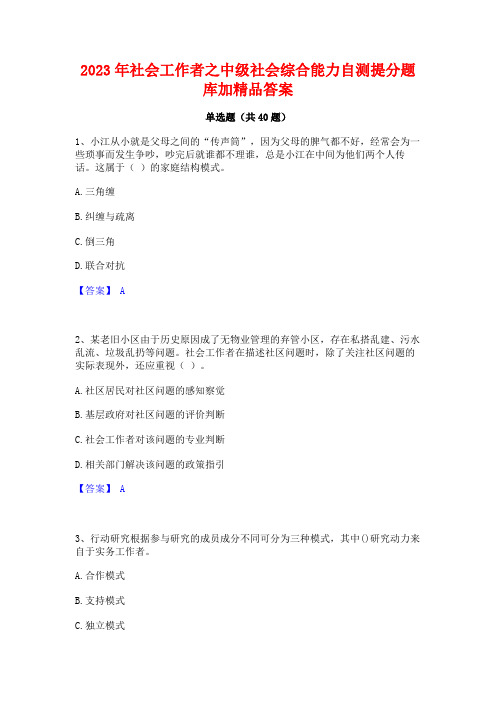 2023 年社会工作者之中级社会综合能力自测提分题库加精品答案

单选题（共 40 题）

1、小江从小就是父母之间的“传声筒”，因为父母的脾气都不好，经常会为一些琐事而发生争吵，吵完后就谁都不理谁，总是小江在中间为他们两个人传话。这属于（ ）的家庭结构模式。

A. 三角缠

B. 纠缠与疏离

C. 倒三角

D. 联合对抗

【答案】 A

2、某老旧小区由于历史原因成了无物业管理的弃管小区，存在私搭乱建、污水乱流、垃圾乱扔等问题。社会工作者在描述社区问题时，除了关注社区问题的实际表现外，还应重视（ ）。

A. 社区居民对社区问题的感知察觉

B. 基层政府对社区问题的评价判断

C. 社会工作者对该问题的专业判断

D. 相关部门解决该问题的政策指引

【答案】 A

3、行动研究根据参与研究的成员成分不同可分为三种模式，其中()研究动力来自于实务工作者。

A. 合作模式

B. 支持模式

C. 独立模式